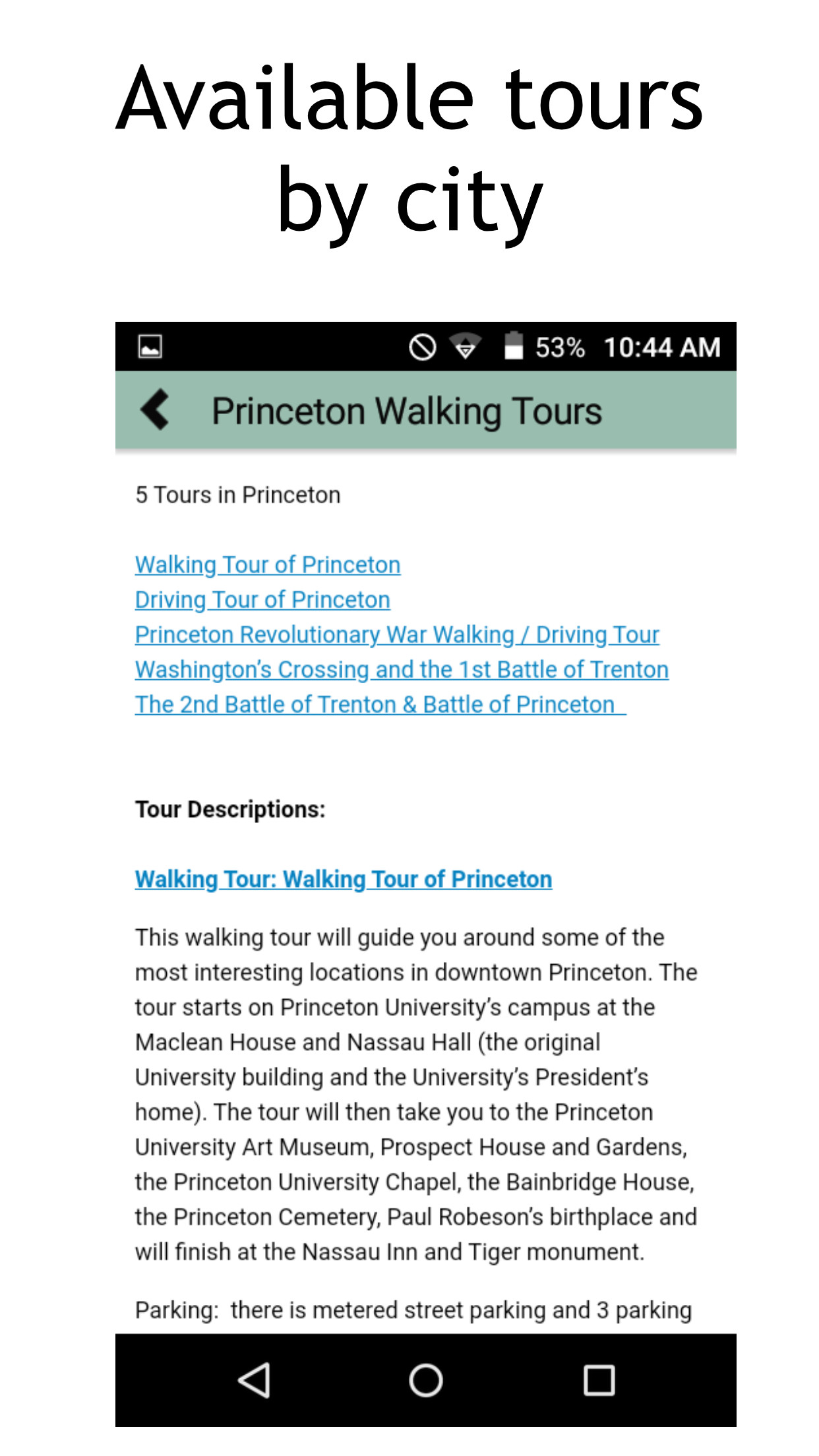 Available tours by city

53% 10:44 AM

Princeton Walking Tours

5 Tours in Princeton

Walking Tour of Princeton
Driving Tour of Princeton
Princeton Revolutionary War Walking / Driving Tour
Washington's Crossing and the 1st Battle of Trenton
The 2nd Battle of Trenton & Battle of Princeton

Tour Descriptions:

Walking Tour: Walking Tour of Princeton

This walking tour will guide you around some of the most interesting locations in downtown Princeton. The tour starts on Princeton University's campus at the Maclean House and Nassau Hall (the original University building and the University's President's home). The tour will then take you to the Princeton University Art Museum, Prospect House and Gardens, the Princeton University Chapel, the Bainbridge House, the Princeton Cemetery, Paul Robeson's birthplace and will finish at the Nassau Inn and Tiger monument.

Parking: there is metered street parking and 3 parking